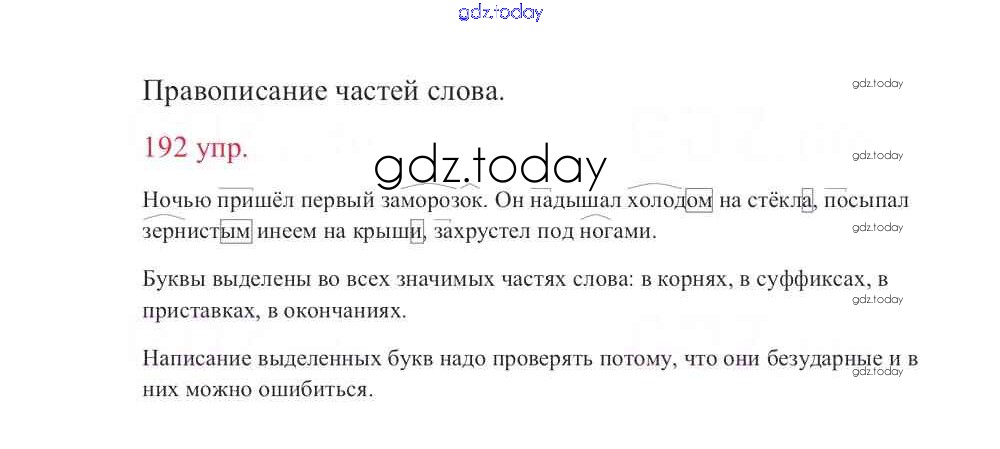 Правописание частей слова.

192 упр.

Ночью пришёл первый заморозок. Он надышал холодом на стёкла, посыпал зернистым инеем на крыши, захрустел под ногами.

Буквы выделены во всех значимых частях слова: в корнях, в суффиксах, в приставках, в окончаниях.

Написание выделенных букв надо проверять потому, что они безударные и в них можно ошибиться.

gdz.today